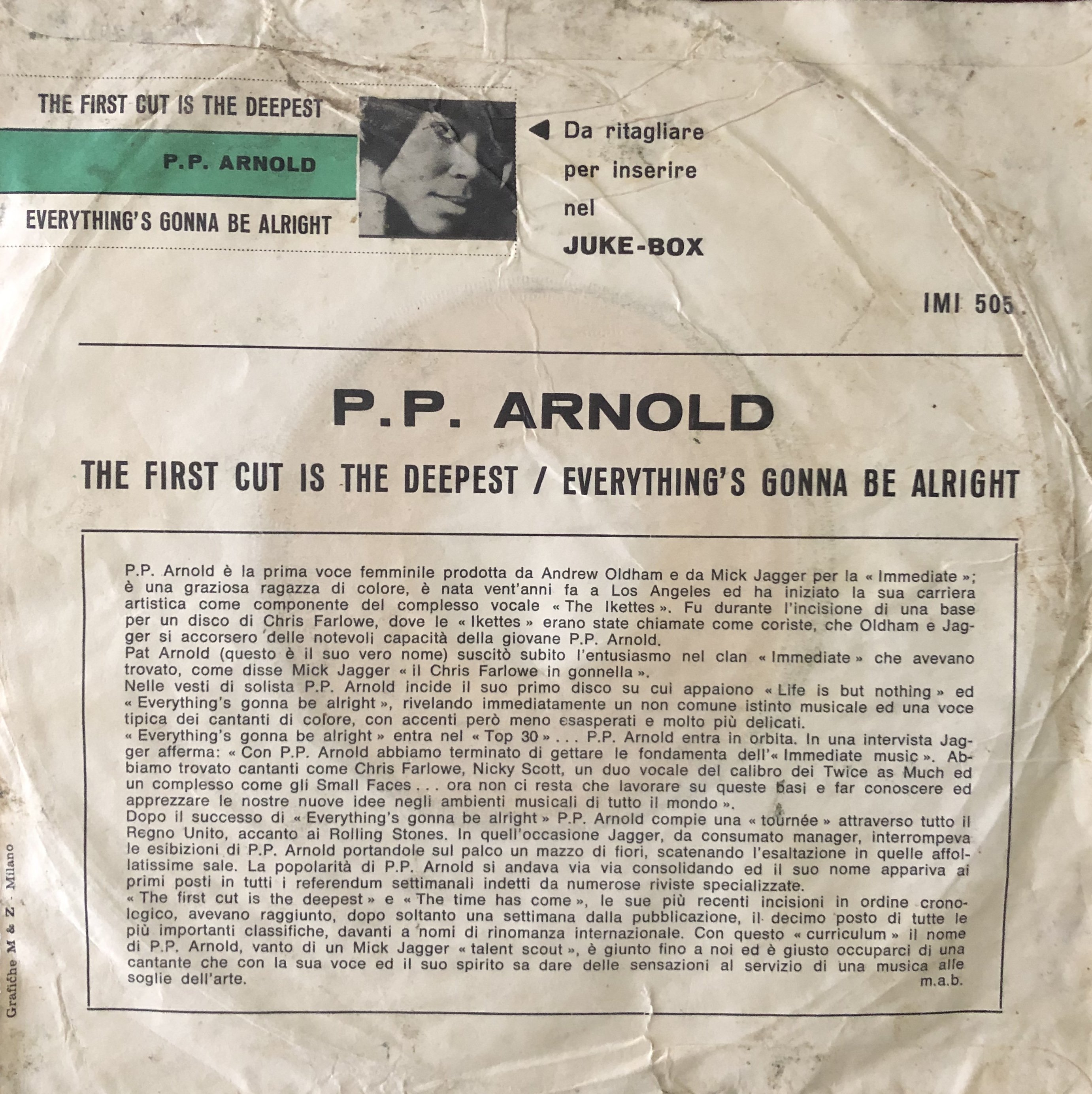 THE FIRST CUT IS THE DEEPEST

P.P. ARNOLD

EVERYTHING'S GONNA BE ALRIGHT

◀ Da ritagliare per inserire nel JUKE-BOX

IMI 505

P.P. ARNOLD

THE FIRST CUT IS THE DEEPEST / EVERYTHING'S GONNA BE ALRIGHT

P.P. Arnold è la prima voce femminile prodotta da Andrew Oldham e da Mick Jagger per la « Immediate »; è una graziosa ragazza di colore, è nata vent'anni fa a Los Angeles ed ha iniziato la sua carriera artistica come componente del complesso vocale « The Ikettes ». Fu durante l'incisione di una base per un disco di Chris Farlowe, dove le « Ikettes » erano state chiamate come coriste, che Oldham e Jagger si accorsero delle notevoli capacità della giovane P.P. Arnold.
Pat Arnold (questo è il suo vero nome) suscitò subito l'entusiasmo nel clan « Immediate » che avevano trovato, come disse Mick Jagger « il Chris Farlowe in gonnella ».
Nelle vesti di solista P.P. Arnold incide il suo primo disco su cui appaiono « Life is but nothing » ed « Everything's gonna be alright », rivelando immediatamente un non comune istinto musicale ed una voce tipica dei cantanti di colore, con accenti però meno esasperati e molto più delicati.
« Everything's gonna be alright » entra nel « Top 30 » . . . P.P. Arnold entra in orbita. In una intervista Jagger afferma: « Con P.P. Arnold abbiamo terminato di gettare le fondamenta dell'« Immediate music ». Abbiamo trovato cantanti come Chris Farlowe, Nicky Scott, un duo vocale del calibro dei Twice as Much ed un complesso come gli Small Faces . . . ora non ci resta che lavorare su queste basi e far conoscere ed apprezzare le nostre nuove idee negli ambienti musicali di tutto il mondo ».
Dopo il successo di « Everything's gonna be alright » P.P. Arnold compie una « tournée » attraverso tutto il Regno Unito, accanto ai Rolling Stones. In quell'occasione Jagger, da consumato manager, interrompeva le esibizioni di P.P. Arnold portandole sul palco un mazzo di fiori, scatenando l'esaltazione in quelle affollatissime sale. La popolarità di P.P. Arnold si andava via via consolidando ed il suo nome appariva ai primi posti in tutti i referendum settimanali indetti da numerose riviste specializzate.
« The first cut is the deepest » e « The time has come », le sue più recenti incisioni in ordine cronologico, avevano raggiunto, dopo soltanto una settimana dalla pubblicazione, il decimo posto di tutte le più importanti classifiche, davanti a nomi di rinomanza internazionale. Con questo « curriculum » il nome di P.P. Arnold, vanto di un Mick Jagger « talent scout », è giunto fino a noi ed è giusto occuparci di una cantante che con la sua voce ed il suo spirito sa dare delle sensazioni al servizio di una musica alle soglie dell'arte.
m.a.b.

Grafiche M & Z - Milano